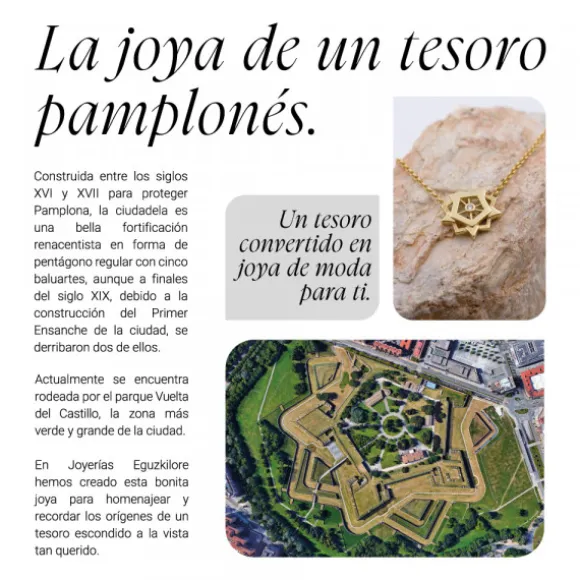 La joya de un tesoro pamplonés.

Construida entre los siglos XVI y XVII para proteger Pamplona, la ciudadela es una bella fortificación renacentista en forma de pentágono regular con cinco baluartes, aunque a finales del siglo XIX, debido a la construcción del Primer Ensanche de la ciudad, se derribaron dos de ellos.

Actualmente se encuentra rodeada por el parque Vuelta del Castillo, la zona más verde y grande de la ciudad.

En Joyerías Eguzkilore hemos creado esta bonita joya para homenajear y recordar los orígenes de un tesoro escondido a la vista tan querido.

Un tesoro convertido en joya de moda para ti.